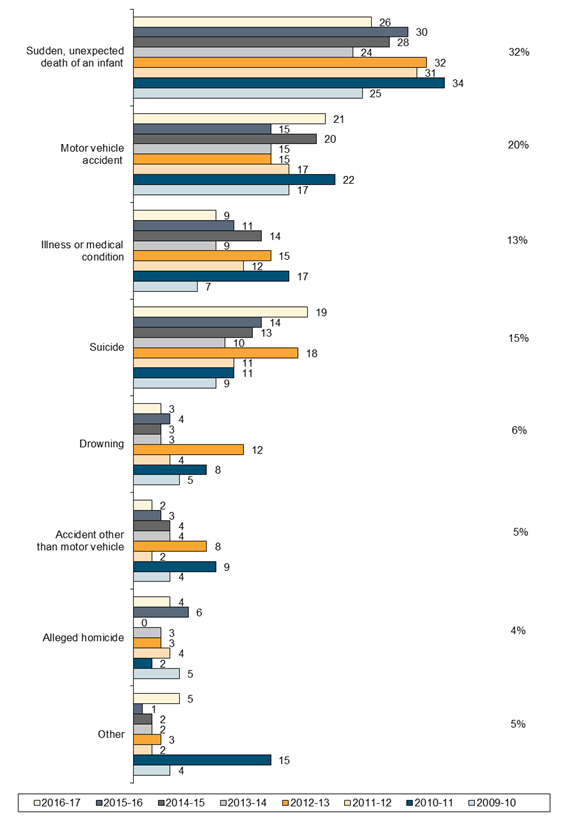 Sudden, unexpected death of an infant
26
30
28
24
32
31
34
25
32%

Motor vehicle accident
21
15
20
15
15
17
22
17
20%

Illness or medical condition
9
11
14
9
15
12
17
7
13%

Suicide
19
14
13
10
18
11
11
9
15%

Drowning
3
4
3
3
12
4
8
5
6%

Accident other than motor vehicle
2
3
4
4
8
2
9
4
5%

Alleged homicide
4
6
0
3
3
4
2
5
4%

Other
5
1
2
2
3
2
15
4
5%

2016-17 2015-16 2014-15 2013-14 2012-13 2011-12 2010-11 2009-10